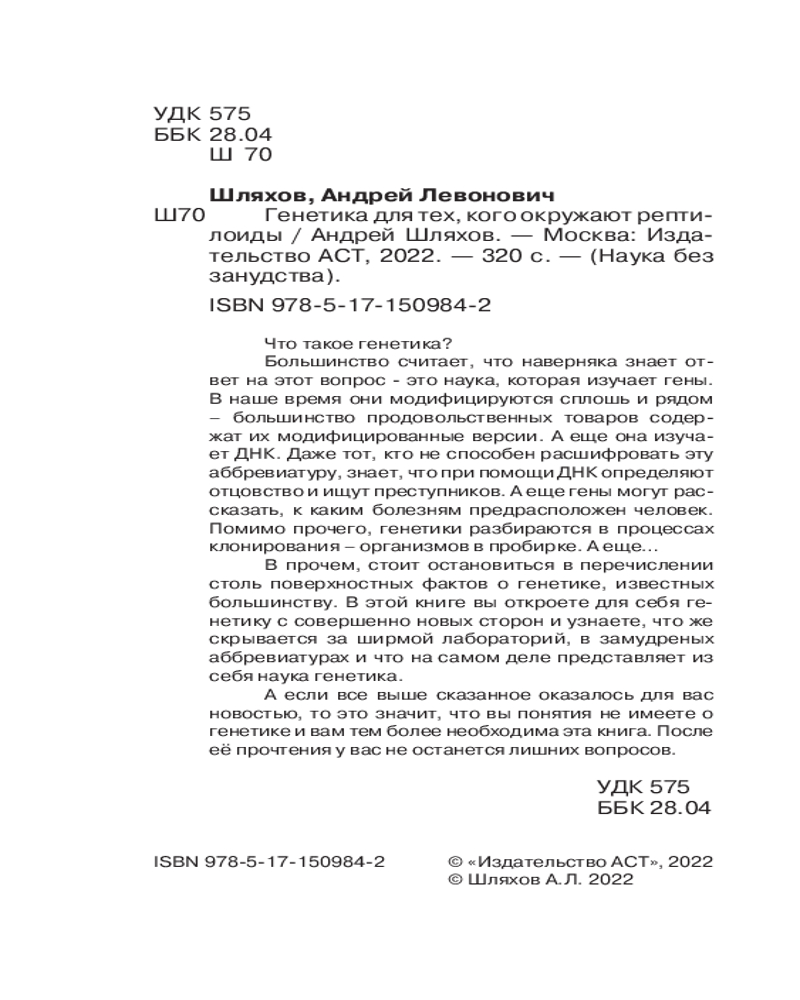 УДК 575
ББК 28.04
Ш 70

Шляхов, Андрей Левонович

Ш70 Генетика для тех, кого окружают рептилоиды / Андрей Шляхов. — Москва: Издательство АСТ, 2022. — 320 с. — (Наука без занудства).

ISBN 978-5-17-150984-2

Что такое генетика?

Большинство считает, что наверняка знает ответ на этот вопрос - это наука, которая изучает гены. В наше время они модифицируются сплошь и рядом – большинство продовольственных товаров содержат их модифицированные версии. А еще она изучает ДНК. Даже тот, кто не способен расшифровать эту аббревиатуру, знает, что при помощи ДНК определяют отцовство и ищут преступников. А еще гены могут рассказать, к каким болезням предрасположен человек. Помимо прочего, генетики разбираются в процессах клонирования – организмов в пробирке. А еще...

В прочем, стоит остановиться в перечислении столь поверхностных фактов о генетике, известных большинству. В этой книге вы откроете для себя генетику с совершенно новых сторон и узнаете, что же скрывается за ширмой лабораторий, в замудреных аббревиатурах и что на самом деле представляет из себя наука генетика.

А если все выше сказанное оказалось для вас новостью, то это значит, что вы понятия не имеете о генетике и вам тем более необходима эта книга. После её прочтения у вас не останется лишних вопросов.

УДК 575
ББК 28.04

ISBN 978-5-17-150984-2

© «Издательство АСТ», 2022
© Шляхов А.Л. 2022